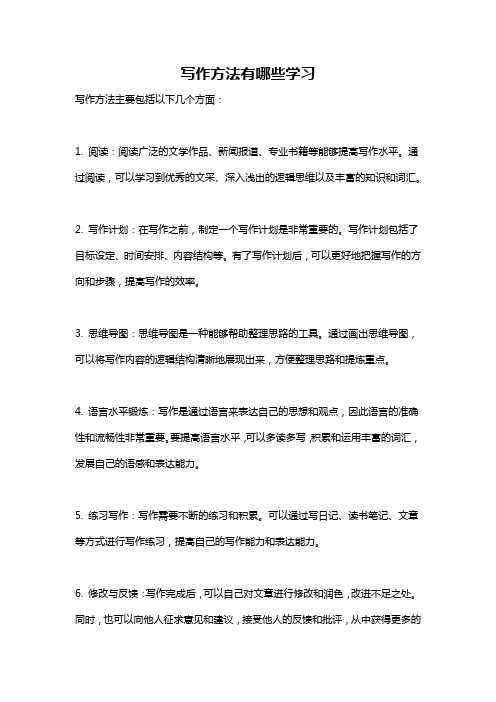 写作方法有哪些学习

写作方法主要包括以下几个方面：

1. 阅读：阅读广泛的文学作品、新闻报道、专业书籍等能够提高写作水平。通过阅读，可以学习到优秀的文采、深入浅出的逻辑思维以及丰富的知识和词汇。

2. 写作计划：在写作之前，制定一个写作计划是非常重要的。写作计划包括了目标设定、时间安排、内容结构等。有了写作计划后，可以更好地把握写作的方向和步骤，提高写作的效率。

3. 思维导图：思维导图是一种能够帮助整理思路的工具。通过画出思维导图，可以将写作内容的逻辑结构清晰地展现出来，方便整理思路和提炼重点。

4. 语言水平锻炼：写作是通过语言来表达自己的思想和观点，因此语言的准确性和流畅性非常重要。要提高语言水平，可以多读多写，积累和运用丰富的词汇，发展自己的语感和表达能力。

5. 练习写作：写作需要不断的练习和积累。可以通过写日记、读书笔记、文章等方式进行写作练习，提高自己的写作能力和表达能力。

6. 修改与反馈：写作完成后，可以自己对文章进行修改和润色，改进不足之处。同时，也可以向他人征求意见和建议，接受他人的反馈和批评，从中获得更多的